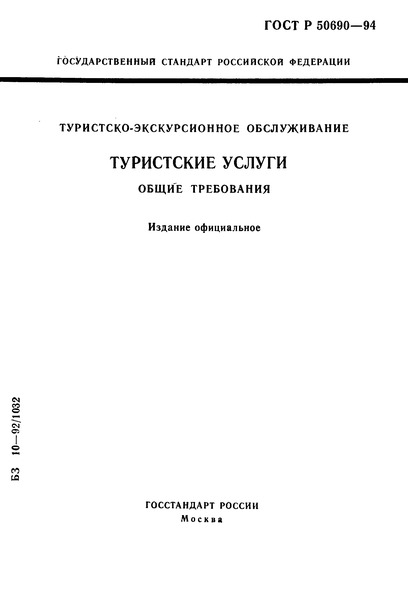 ГОСТ Р 50690—94

ГОСУДАРСТВЕННЫЙ СТАНДАРТ РОССИЙСКОЙ ФЕДЕРАЦИИ

ТУРИСТСКО-ЭКСКУРСИОННОЕ ОБСЛУЖИВАНИЕ

ТУРИСТСКИЕ УСЛУГИ

ОБЩИЕ ТРЕБОВАНИЯ

Издание официальное

БЗ 10—92/1032

ГОССТАНДАРТ РОССИИ
Москва